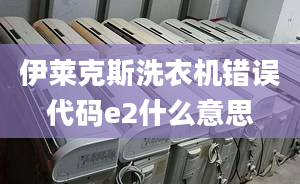 伊莱克斯洗衣机错误代码e2什么意思